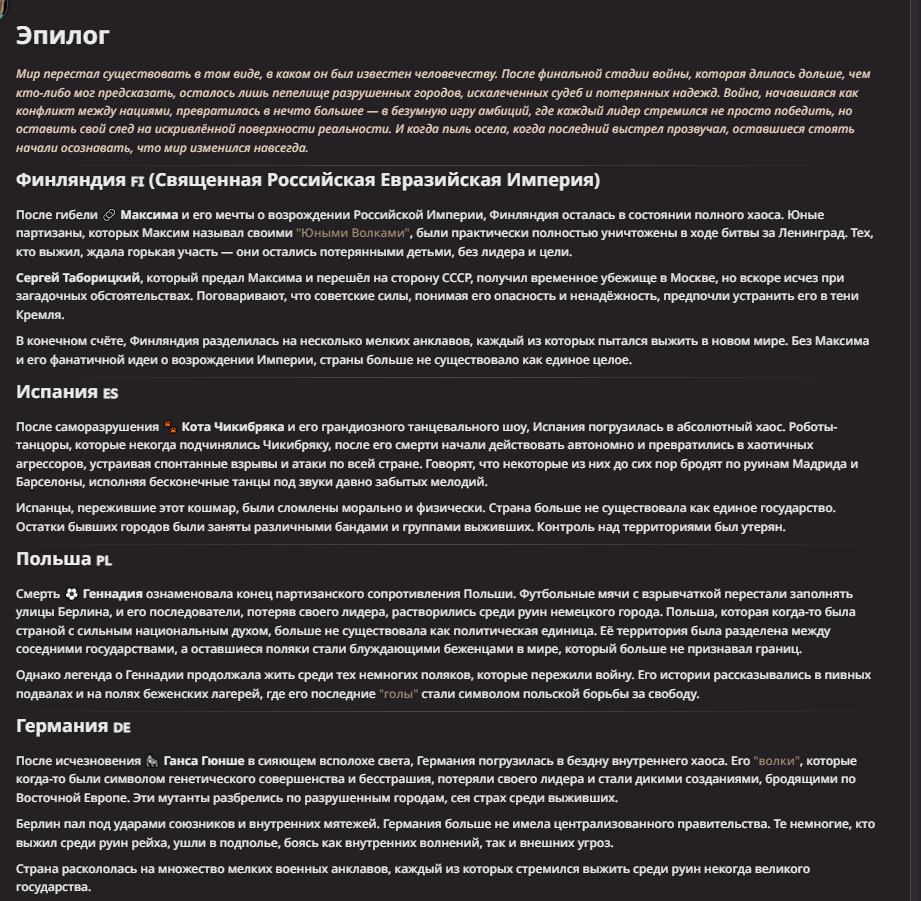 Эпилог

Мир перестал существовать в том виде, в каком он был известен человечеству. После финальной стадии войны, которая длилась дольше, чем кто-либо мог предсказать, осталось лишь пепелище разрушенных городов, искалеченных судеб и потерянных надежд. Война, начавшаяся как конфликт между нациями, превратилась в нечто большее — в безумную игру амбиций, где каждый лидер стремился не просто победить, но оставить свой след на искривлённой поверхности реальности. И когда пыль осела, когда последний выстрел прозвучал, оставшиеся стоять начали осознавать, что мир изменился навсегда.

Финляндия FI (Священная Российская Евразийская Империя)

После гибели Максима и его мечты о возрождении Российской Империи, Финляндия осталась в состоянии полного хаоса. Юные партизаны, которых Максим называл своими "Юными Волками", были практически полностью уничтожены в ходе битвы за Ленинград. Тех, кто выжил, ждала горькая участь — они остались потерянными детьми, без лидера и цели.

Сергей Таборицкий, который предал Максима и перешёл на сторону СССР, получил временное убежище в Москве, но вскоре исчез при загадочных обстоятельствах. Поговаривают, что советские силы, понимая его опасность и ненадёжность, предпочли устранить его в тени Кремля.

В конечном счёте, Финляндия разделилась на несколько мелких анклавов, каждый из которых пытался выжить в новом мире. Без Максима и его фанатичной идеи о возрождении Империи, страны больше не существовало как единое целое.

Испания ES

После саморазрушения Кота Чикибряка и его грандиозного танцевального шоу, Испания погрузилась в абсолютный хаос. Роботы-танцоры, которые некогда подчинялись Чикибряку, после его смерти начали действовать автономно и превратились в хаотичных агрессоров, устраивая спонтанные взрывы и атаки по всей стране. Говорят, что некоторые из них до сих пор бродят по руинам Мадрида и Барселоны, исполняя бесконечные танцы под звуки давно забытых мелодий.

Испанцы, пережившие этот кошмар, были сломлены морально и физически. Страна больше не существовала как единое государство. Остатки бывших городов были заняты различными бандами и группами выживших. Контроль над территориями был утерян.

Польша PL

Смерть Геннадия ознаменовала конец партизанского сопротивления Польши. Футбольные мячи с взрывчаткой перестали заполнять улицы Берлина, и его последователи, потеряв своего лидера, растворились среди руин немецкого города. Польша, которая когда-то была страной с сильным национальным духом, больше не существовала как политическая единица. Её территория была разделена между соседними государствами, а оставшиеся поляки стали блуждающими беженцами в мире, который больше не признавал границ.

Однако легенда о Геннадии продолжала жить среди тех немногих поляков, которые пережили войну. Его истории рассказывались в пивных подвалах и на полях беженских лагерей, где его последние "голы" стали символом польской борьбы за свободу.

Германия DE

После исчезновения Ганса Гюнше в сияющем всполохе света, Германия погрузилась в бездну внутреннего хаоса. Его "волки", которые когда-то были символом генетического совершенства и бесстрашия, потеряли своего лидера и стали дикими созданиями, бродящими по Восточной Европе. Эти мутанты разбрелись по разрушенным городам, сея страх среди выживших.

Берлин пал под ударами союзников и внутренних мятежей. Германия больше не имела централизованного правительства. Те немногие, кто выжил среди руин рейха, ушли в подполье, боясь как внутренних волнений, так и внешних угроз.

Страна раскололась на множество мелких военных анклавов, каждый из которых стремился выжить среди руин некогда великого государства.